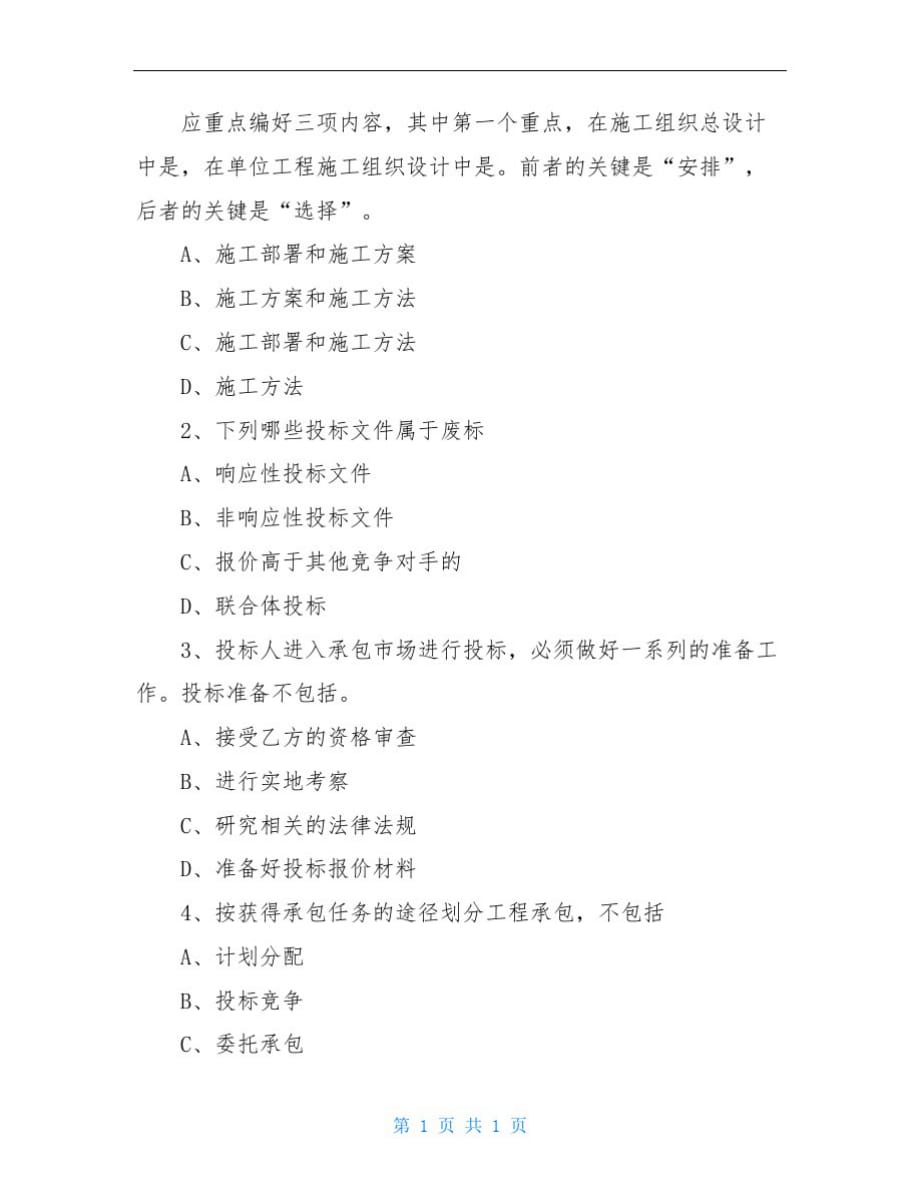 应重点编好三项内容，其中第一个重点，在施工组织总设计中是，在单位工程施工组织设计中是。前者的关键是“安排”，后者的关键是“选择”。

A、施工部署和施工方案

B、施工方案和施工方法

C、施工部署和施工方法

D、施工方法

2、下列哪些投标文件属于废标

A、响应性投标文件

B、非响应性投标文件

C、报价高于其他竞争对手的

D、联合体投标

3、投标人进入承包市场进行投标，必须做好一系列的准备工作。投标准备不包括。

A、接受乙方的资格审查

B、进行实地考察

C、研究相关的法律法规

D、准备好投标报价材料

4、按获得承包任务的途径划分工程承包，不包括

A、计划分配

B、投标竞争

C、委托承包

第 1 页 共 1 页